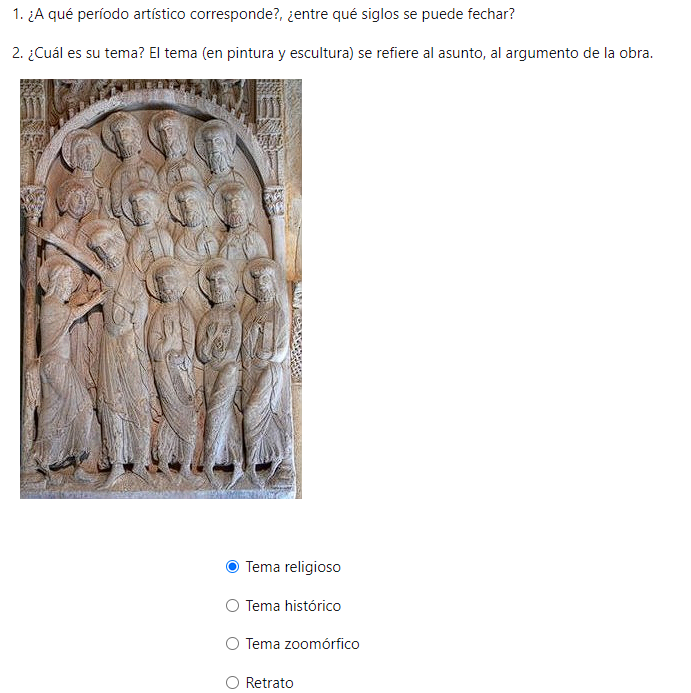 1. ¿A qué período artístico corresponde?, ¿entre qué siglos se puede fechar?

2. ¿Cuál es su tema? El tema (en pintura y escultura) se refiere al asunto, al argumento de la obra.

Tema religioso

Tema histórico

Tema zoomórfico

Retrato